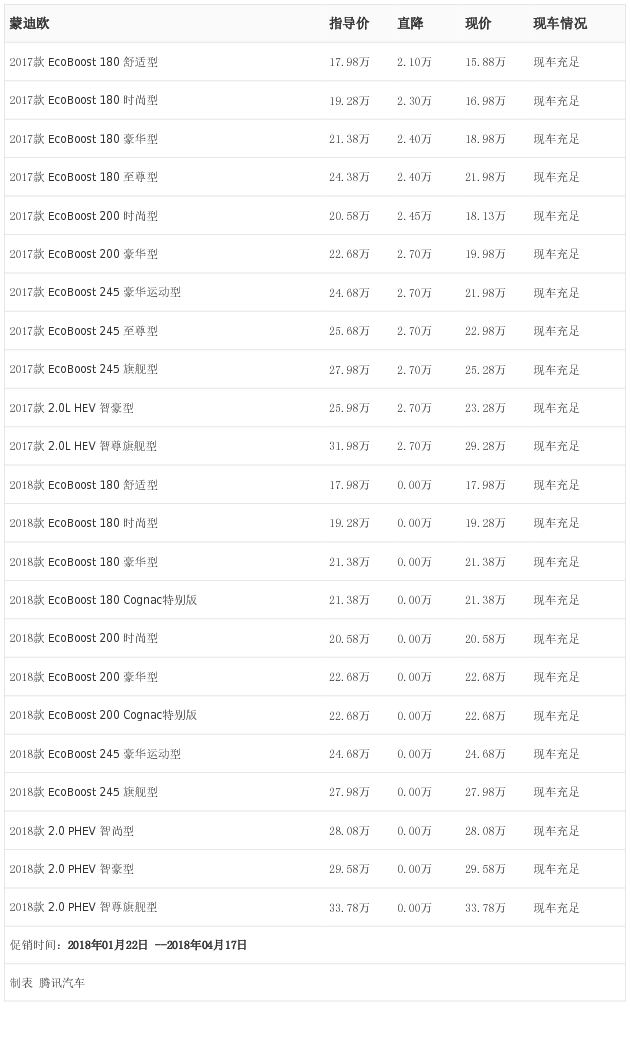 | 蒙迪欧 | 指导价 | 直降 | 现价 | 现车情况 |
|---|---|---|---|---|
| 2017款 EcoBoost 180 舒适型 | 17.98万 | 2.10万 | 15.88万 | 现车充足 |
| 2017款 EcoBoost 180 时尚型 | 19.28万 | 2.30万 | 16.98万 | 现车充足 |
| 2017款 EcoBoost 180 豪华型 | 21.38万 | 2.40万 | 18.98万 | 现车充足 |
| 2017款 EcoBoost 180 至尊型 | 24.38万 | 2.40万 | 21.98万 | 现车充足 |
| 2017款 EcoBoost 200 时尚型 | 20.58万 | 2.45万 | 18.13万 | 现车充足 |
| 2017款 EcoBoost 200 豪华型 | 22.68万 | 2.70万 | 19.98万 | 现车充足 |
| 2017款 EcoBoost 245 豪华运动型 | 24.68万 | 2.70万 | 21.98万 | 现车充足 |
| 2017款 EcoBoost 245 至尊型 | 25.68万 | 2.70万 | 22.98万 | 现车充足 |
| 2017款 EcoBoost 245 旗舰型 | 27.98万 | 2.70万 | 25.28万 | 现车充足 |
| 2017款 2.0L HEV 智豪型 | 25.98万 | 2.70万 | 23.28万 | 现车充足 |
| 2017款 2.0L HEV 智尊旗舰型 | 31.98万 | 2.70万 | 29.28万 | 现车充足 |
| 2018款 EcoBoost 180 舒适型 | 17.98万 | 0.00万 | 17.98万 | 现车充足 |
| 2018款 EcoBoost 180 时尚型 | 19.28万 | 0.00万 | 19.28万 | 现车充足 |
| 2018款 EcoBoost 180 豪华型 | 21.38万 | 0.00万 | 21.38万 | 现车充足 |
| 2018款 EcoBoost 180 Cognac特别版 | 21.38万 | 0.00万 | 21.38万 | 现车充足 |
| 2018款 EcoBoost 200 时尚型 | 20.58万 | 0.00万 | 20.58万 | 现车充足 |
| 2018款 EcoBoost 200 豪华型 | 22.68万 | 0.00万 | 22.68万 | 现车充足 |
| 2018款 EcoBoost 200 Cognac特别版 | 22.68万 | 0.00万 | 22.68万 | 现车充足 |
| 2018款 EcoBoost 245 豪华运动型 | 24.68万 | 0.00万 | 24.68万 | 现车充足 |
| 2018款 EcoBoost 245 旗舰型 | 27.98万 | 0.00万 | 27.98万 | 现车充足 |
| 2018款 2.0 PHEV 智尚型 | 28.08万 | 0.00万 | 28.08万 | 现车充足 |
| 2018款 2.0 PHEV 智豪型 | 29.58万 | 0.00万 | 29.58万 | 现车充足 |
| 2018款 2.0 PHEV 智尊旗舰型 | 33.78万 | 0.00万 | 33.78万 | 现车充足 |

促销时间：2018年01月22日 —2018年04月17日

制表 腾讯汽车